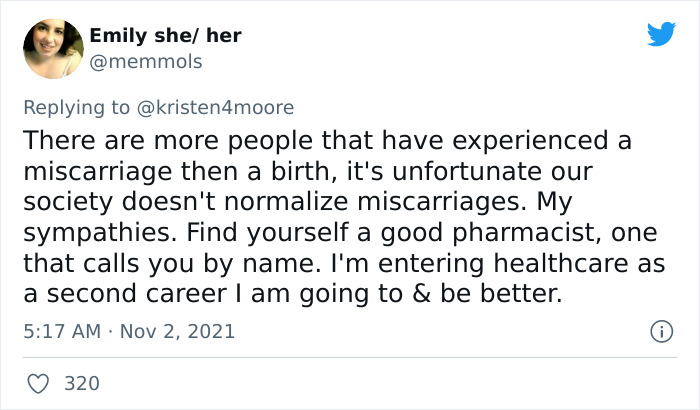 Emily she/ her
@memmols

Replying to @kristen4moore
There are more people that have experienced a miscarriage then a birth, it's unfortunate our society doesn't normalize miscarriages. My sympathies. Find yourself a good pharmacist, one that calls you by name. I'm entering healthcare as a second career I am going to & be better.

5:17 AM · Nov 2, 2021

320